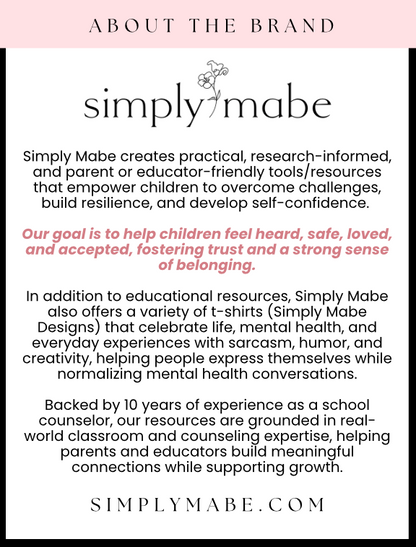 ABOUT THE BRAND

simply mabe

Simply Mabe creates practical, research-informed, and parent or educator-friendly tools/resources that empower children to overcome challenges, build resilience, and develop self-confidence.

Our goal is to help children feel heard, safe, loved, and accepted, fostering trust and a strong sense of belonging.

In addition to educational resources, Simply Mabe also offers a variety of t-shirts (Simply Mabe Designs) that celebrate life, mental health, and everyday experiences with sarcasm, humor, and creativity, helping people express themselves while normalizing mental health conversations.

Backed by 10 years of experience as a school counselor, our resources are grounded in real-world classroom and counseling expertise, helping parents and educators build meaningful connections while supporting growth.

SIMPLYMABE.COM